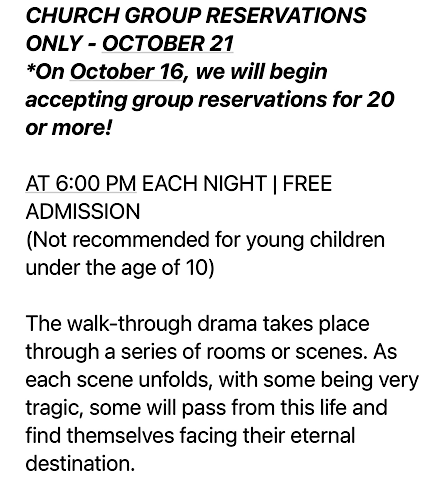 CHURCH GROUP RESERVATIONS ONLY - OCTOBER 21
*On October 16, we will begin accepting group reservations for 20 or more!

AT 6:00 PM EACH NIGHT | FREE ADMISSION
(Not recommended for young children under the age of 10)

The walk-through drama takes place through a series of rooms or scenes. As each scene unfolds, with some being very tragic, some will pass from this life and find themselves facing their eternal destination.